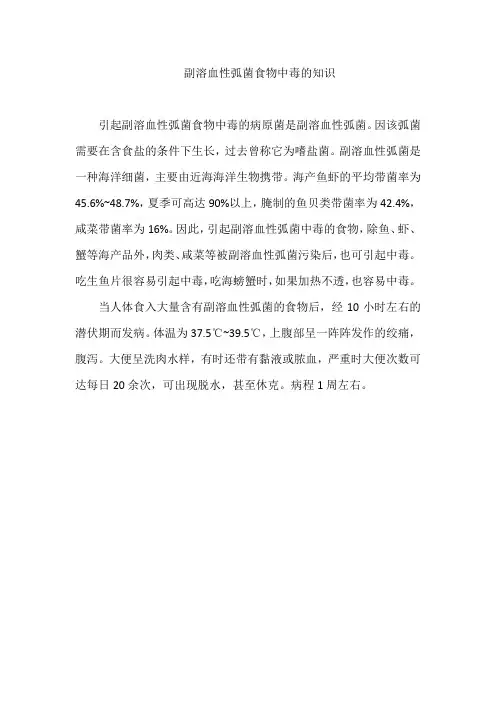 副溶血性弧菌食物中毒的知识

引起副溶血性弧菌食物中毒的病原菌是副溶血性弧菌。因该弧菌需要在含食盐的条件下生长，过去曾称它为嗜盐菌。副溶血性弧菌是一种海洋细菌，主要由近海海洋生物携带。海产鱼虾的平均带菌率为45.6%~48.7%，夏季可高达90%以上，腌制的鱼贝类带菌率为42.4%，咸菜带菌率为16%。因此，引起副溶血性弧菌中毒的食物，除鱼、虾、蟹等海产品外，肉类、咸菜等被副溶血性弧菌污染后，也可引起中毒。吃生鱼片很容易引起中毒，吃海螃蟹时，如果加热不透，也容易中毒。

当人体食入大量含有副溶血性弧菌的食物后，经10小时左右的潜伏期而发病。体温为37.5℃~39.5℃，上腹部呈一阵阵发作的绞痛，腹泻。大便呈洗肉水样，有时还带有黏液或脓血，严重时大便次数可达每日20余次，可出现脱水，甚至休克。病程1周左右。